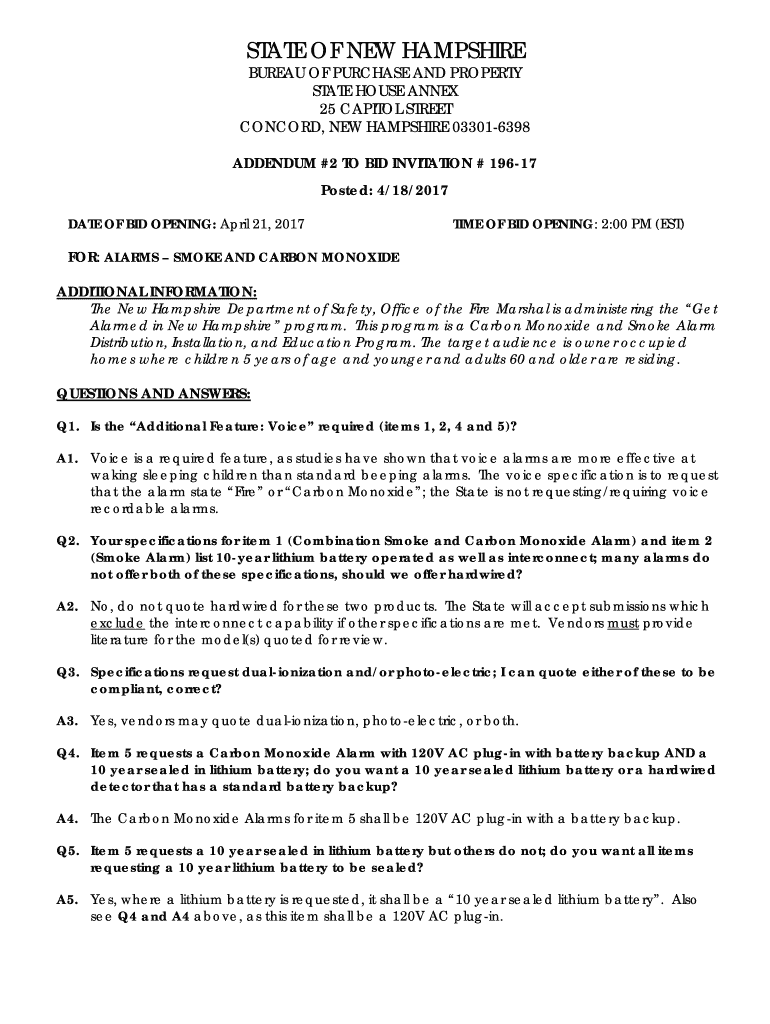 STATE OF NEW HAMPSHIRE
BUREAU OF PURCHASE AND PROPERTY
STATE HOUSE ANNEX
25 CAPITOL STREET
CONCORD, NEW HAMPSHIRE 03301-6398

ADDENDUM #2 TO BID INVITATION # 196-17

Posted: 4/18/2017

DATE OF BID OPENING: April 21, 2017 TIME OF BID OPENING: 2:00 PM (EST)

FOR: ALARMS – SMOKE AND CARBON MONOXIDE

ADDITIONAL INFORMATION:
The New Hampshire Department of Safety, Office of the Fire Marshal is administering the "Get Alarmed in New Hampshire" program. This program is a Carbon Monoxide and Smoke Alarm Distribution, Installation, and Education Program. The target audience is owner occupied homes where children 5 years of age and younger and adults 60 and older are residing.

QUESTIONS AND ANSWERS:

Q1. Is the "Additional Feature: Voice" required (items 1, 2, 4 and 5)?

A1. Voice is a required feature, as studies have shown that voice alarms are more effective at waking sleeping children than standard beeping alarms. The voice specification is to request that the alarm state "Fire" or "Carbon Monoxide"; the State is not requesting/requiring voice recordable alarms.

Q2. Your specifications for item 1 (Combination Smoke and Carbon Monoxide Alarm) and item 2 (Smoke Alarm) list 10-year lithium battery operated as well as interconnect; many alarms do not offer both of these specifications, should we offer hardwired?

A2. No, do not quote hardwired for these two products. The State will accept submissions which exclude the interconnect capability if other specifications are met. Vendors must provide literature for the model(s) quoted for review.

Q3. Specifications request dual-ionization and/or photo-electric; I can quote either of these to be compliant, correct?

A3. Yes, vendors may quote dual-ionization, photo-electric, or both.

Q4. Item 5 requests a Carbon Monoxide Alarm with 120V AC plug-in with battery backup AND a 10 year sealed in lithium battery; do you want a 10 year sealed lithium battery or a hardwired detector that has a standard battery backup?

A4. The Carbon Monoxide Alarms for item 5 shall be 120V AC plug-in with a battery backup.

Q5. Item 5 requests a 10 year sealed in lithium battery but others do not; do you want all items requesting a 10 year lithium battery to be sealed?

A5. Yes, where a lithium battery is requested, it shall be a "10 year sealed lithium battery". Also see Q4 and A4 above, as this item shall be a 120V AC plug-in.